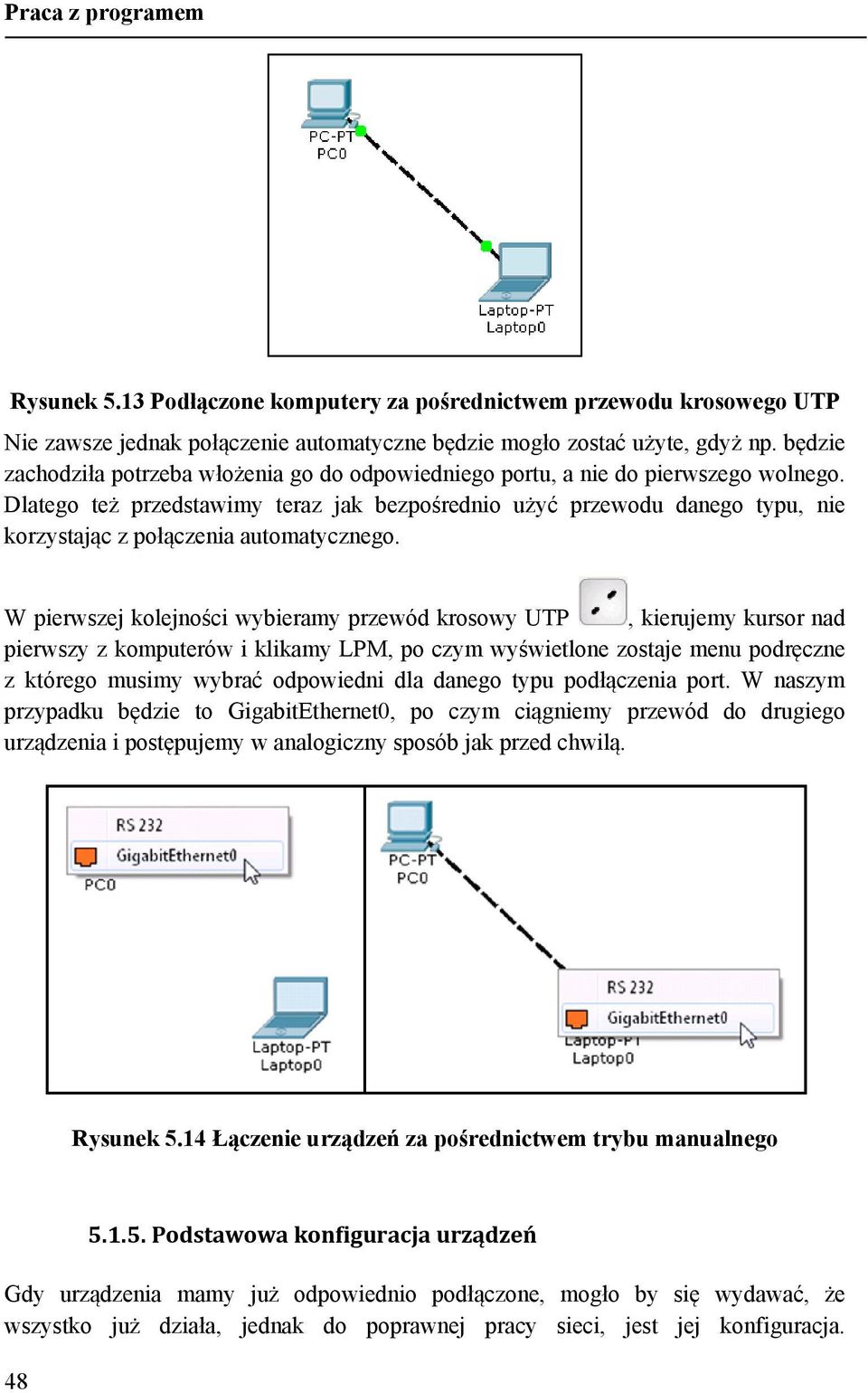 Praca z programem

PC-PT
PC0

Laptop-PT
Laptop0

Rysunek 5.13 Podłączone komputery za pośrednictwem przewodu krosowego UTP

Nie zawsze jednak połączenie automatyczne będzie mogło zostać użyte, gdyż np. będzie zachodziła potrzeba włożenia go do odpowiedniego portu, a nie do pierwszego wolnego. Dlatego też przedstawimy teraz jak bezpośrednio użyć przewodu danego typu, nie korzystając z połączenia automatycznego.

W pierwszej kolejności wybieramy przewód krosowy UTP , kierujemy kursor nad pierwszy z komputerów i klikamy LPM, po czym wyświetlone zostaje menu podręczne z którego musimy wybrać odpowiedni dla danego typu podłączenia port. W naszym przypadku będzie to GigabitEthernet0, po czym ciągniemy przewód do drugiego urządzenia i postępujemy w analogiczny sposób jak przed chwilą.

RS 232
GigabitEthernet0
PC0

Laptop-PT
Laptop0

PC-PT
PC0

RS 232
GigabitEthernet0
Laptop-PT
Laptop0

Rysunek 5.14 Łączenie urządzeń za pośrednictwem trybu manualnego

5.1.5. Podstawowa konfiguracja urządzeń

Gdy urządzenia mamy już odpowiednio podłączone, mogło by się wydawać, że wszystko już działa, jednak do poprawnej pracy sieci, jest jej konfiguracja.

48